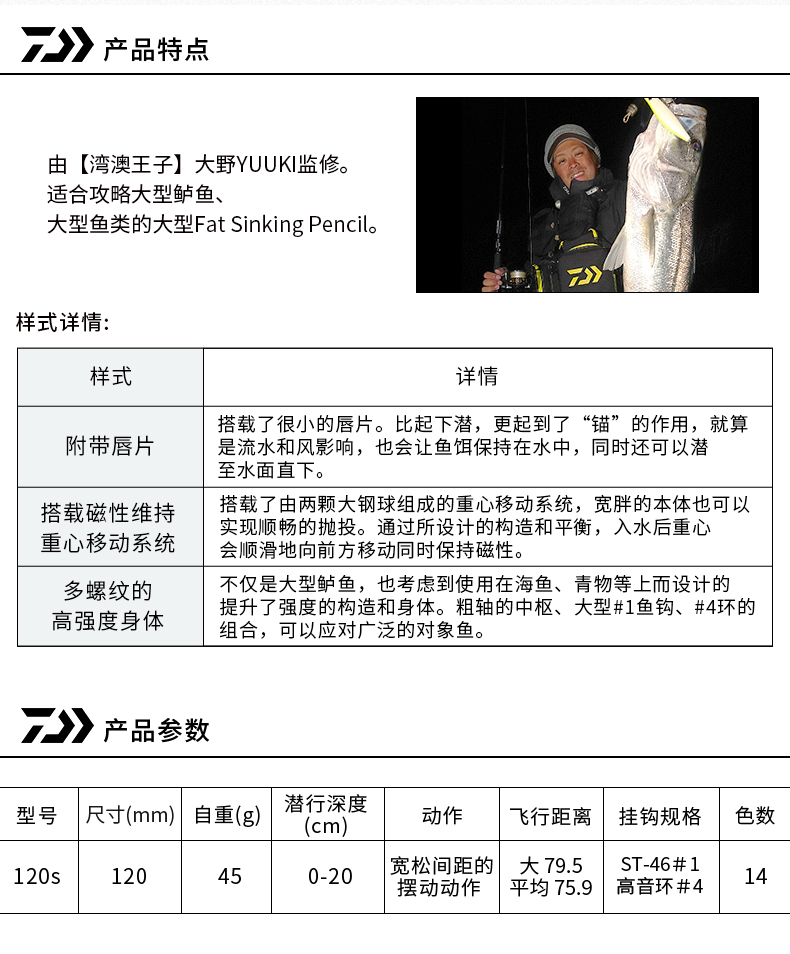 产品特点

由【湾澳王子】大野YUUKI监修。
适合攻略大型鲈鱼、
大型鱼类的大型Fat Sinking Pencil。

样式详情:

| 样式 | 详情 |
|---|---|
| 附带唇片 | 搭载了很小的唇片。比起下潜，更起到了“锚”的作用，就算是流水和风影响，也会让鱼饵保持在水中，同时还可以潜至水面直下。 |
| 搭载磁性维持重心移动系统 | 搭载了由两颗大钢球组成的重心移动系统，宽胖的本体也可以实现顺畅的抛投。通过所设计的构造和平衡，入水后重心会顺滑地向前方移动同时保持磁性。 |
| 多螺纹的高强度身体 | 不仅是大型鲈鱼，也考虑到使用在海鱼、青物等上而设计的提升了强度的构造和身体。粗轴的中枢、大型#1鱼钩、#4环的组合，可以应对广泛的对象鱼。 |

产品参数

| 型号 | 尺寸(mm) | 自重(g) | 潜行深度(cm) | 动作 | 飞行距离 | 挂钩规格 | 色数 |
|---|---|---|---|---|---|---|---|
| 120s | 120 | 45 | 0-20 | 宽松间距的摆动动作 | 大 79.5 平均 75.9 | ST-46＃1 高音环＃4 | 14 |